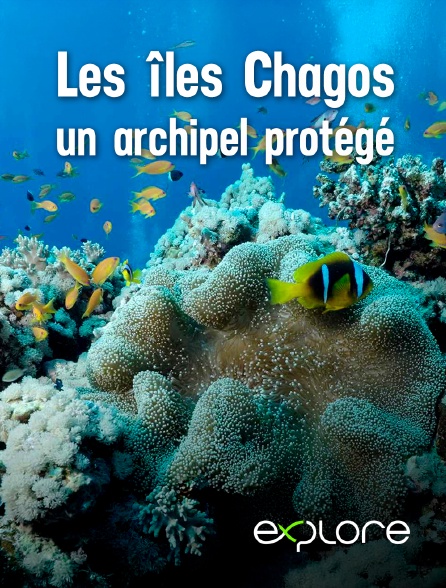 Les îles Chagos
un archipel protégé

explore